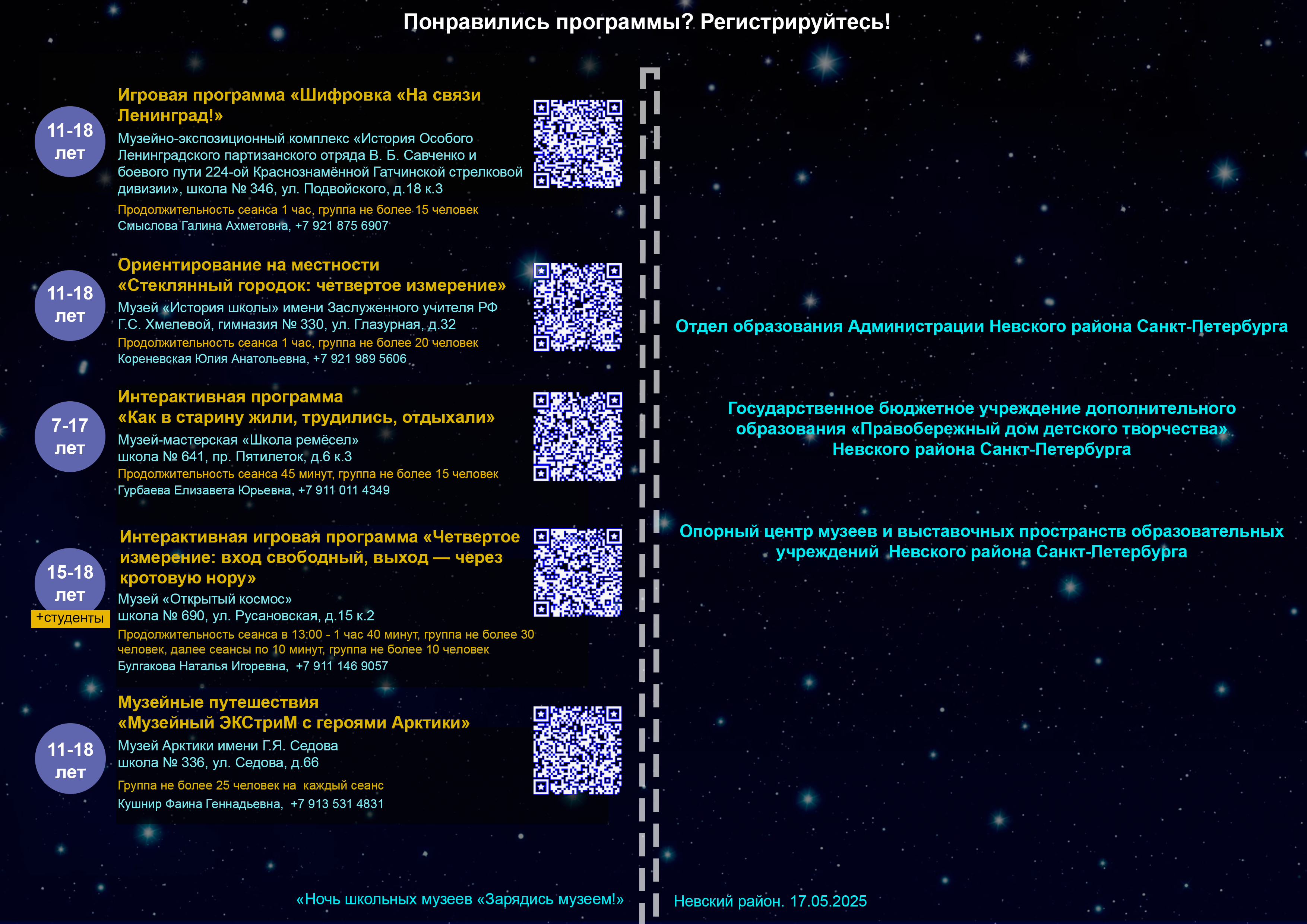 Понравились программы? Регистрируйтесь!

11-18 лет

Игровая программа «Шифровка «На связи Ленинград!»

Музейно-экспозиционный комплекс «История Особого Ленинградского партизанского отряда В. Б. Савченко и боевого пути 224-ой Краснознамённой Гатчинской стрелковой дивизии», школа № 346, ул. Подвойского, д.18 к.3

Продолжительность сеанса 1 час, группа не более 15 человек

Смыслова Галина Ахметовна, +7 921 875 6907

11-18 лет

Ориентирование на местности «Стеклянный городок: четвертое измерение»

Музей «История школы» имени Заслуженного учителя РФ Г.С. Хмелевой, гимназия № 330, ул. Глазурная, д.32

Продолжительность сеанса 1 час, группа не более 20 человек

Кореневская Юлия Анатольевна, +7 921 989 5606

7-17 лет

Интерактивная программа «Как в старину жили, трудились, отдыхали»

Музей-мастерская «Школа ремёсел» школа № 641, пр. Пятилеток, д.6 к.3

Продолжительность сеанса 45 минут, группа не более 15 человек

Гурбаева Елизавета Юрьевна, +7 911 011 4349

15-18 лет +студенты

Интерактивная игровая программа «Четвертое измерение: вход свободный, выход — через кротовую нору»

Музей «Открытый космос» школа № 690, ул. Русановская, д.15 к.2

Продолжительность сеанса в 13:00 - 1 час 40 минут, группа не более 30 человек, далее сеансы по 10 минут, группа не более 10 человек

Булгакова Наталья Игоревна, +7 911 146 9057

11-18 лет

Музейные путешествия «Музейный ЭКСтриМ с героями Арктики»

Музей Арктики имени Г.Я. Седова школа № 336, ул. Седова, д.66

Группа не более 25 человек на каждый сеанс

Кушнир Фаина Геннадьевна, +7 913 531 4831

«Ночь школьных музеев «Зарядись музеем!»

Отдел образования Администрации Невского района Санкт-Петербурга

Государственное бюджетное учреждение дополнительного образования «Правобережный дом детского творчества» Невского района Санкт-Петербурга

Опорный центр музеев и выставочных пространств образовательных учреждений Невского района Санкт-Петербурга

Невский район. 17.05.2025